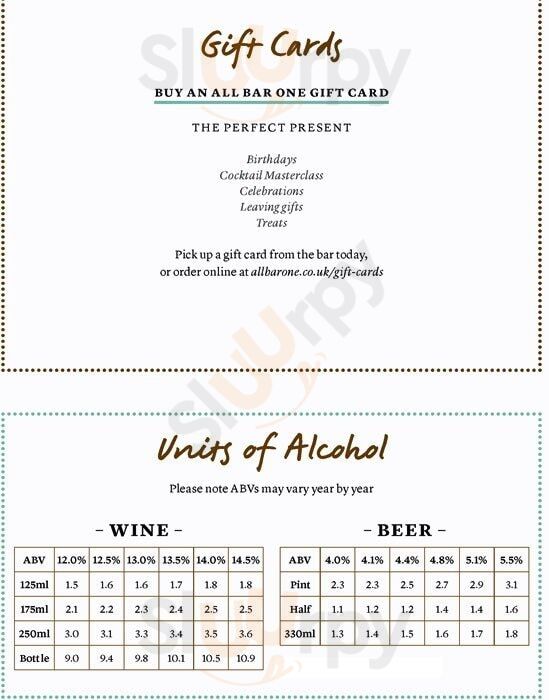 Gift Cards

BUY AN ALL BAR ONE GIFT CARD

THE PERFECT PRESENT

Birthdays
Cocktail Masterclass
Celebrations
Leaving gifts
Treats

Pick up a gift card from the bar today, or order online at allbarone.co.uk/gift-cards

Units of Alcohol

Please note ABVs may vary year by year

- WINE -

| ABV | 12.0% | 12.5% | 13.0% | 13.5% | 14.0% | 14.5% |
|---|---|---|---|---|---|---|
| 125ml | 1.5 | 1.6 | 1.6 | 1.7 | 1.8 | 1.8 |
| 175ml | 2.1 | 2.2 | 2.3 | 2.4 | 2.5 | 2.5 |
| 250ml | 3.0 | 3.1 | 3.3 | 3.4 | 3.5 | 3.6 |
| Bottle | 9.0 | 9.4 | 9.8 | 10.1 | 10.5 | 10.9 |

- BEER -

| ABV | 4.0% | 4.1% | 4.4% | 4.8% | 5.1% | 5.5% |
|---|---|---|---|---|---|---|
| Pint | 2.3 | 2.3 | 2.5 | 2.7 | 2.9 | 3.1 |
| Half | 1.1 | 1.2 | 1.2 | 1.4 | 1.4 | 1.6 |
| 330ml | 1.3 | 1.4 | 1.5 | 1.6 | 1.7 | 1.8 |

Sluurpy